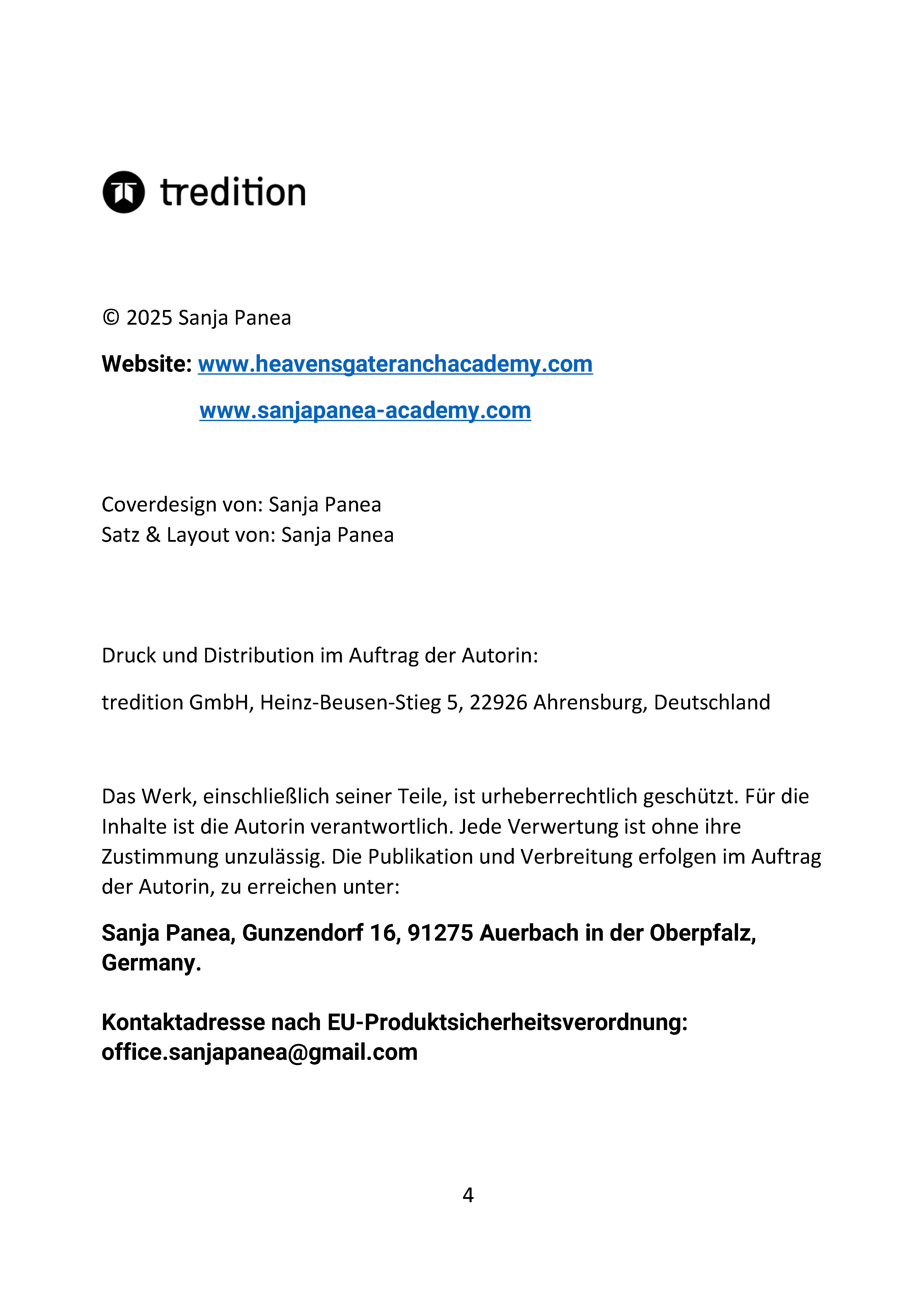 tredition

© 2025 Sanja Panea

Website: www.heavensgateranchacademy.com

www.sanjapanea-academy.com

Coverdesign von: Sanja Panea
Satz & Layout von: Sanja Panea

Druck und Distribution im Auftrag der Autorin:

tredition GmbH, Heinz-Beusen-Stieg 5, 22926 Ahrensburg, Deutschland

Das Werk, einschließlich seiner Teile, ist urheberrechtlich geschützt. Für die Inhalte ist die Autorin verantwortlich. Jede Verwertung ist ohne ihre Zustimmung unzulässig. Die Publikation und Verbreitung erfolgen im Auftrag der Autorin, zu erreichen unter:

Sanja Panea, Gunzendorf 16, 91275 Auerbach in der Oberpfalz, Germany.

Kontaktadresse nach EU-Produktsicherheitsverordnung: office.sanjapanea@gmail.com

4